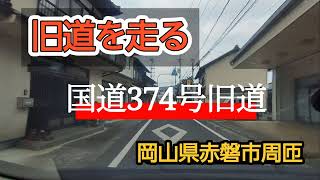 旧道を走る

国道374号旧道

岡山県赤磐市周匝